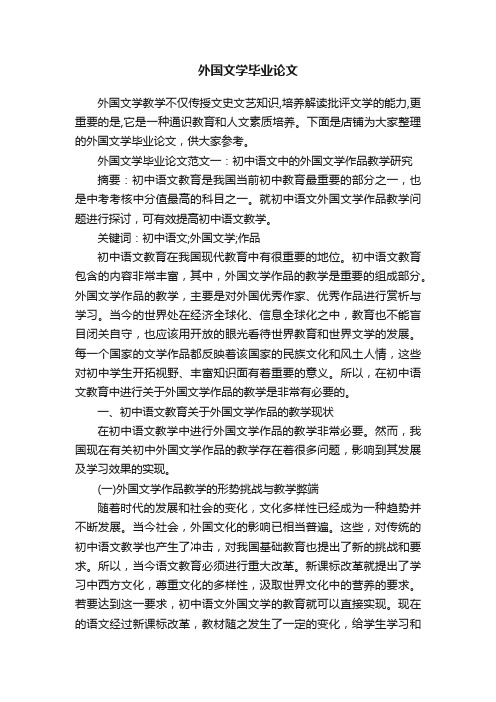 外国文学毕业论文

外国文学教学不仅传授文史文艺知识,培养解读批评文学的能力,更重要的是,它是一种通识教育和人文素质培养。下面是店铺为大家整理的外国文学毕业论文，供大家参考。

外国文学毕业论文范文一：初中语文中的外国文学作品教学研究

摘要：初中语文教育是我国当前初中教育最重要的部分之一，也是中考考核中分值最高的科目之一。就初中语文外国文学作品教学问题进行探讨，可有效提高初中语文教学。

关键词：初中语文;外国文学;作品

初中语文教育在我国现代教育中有很重要的地位。初中语文教育包含的内容非常丰富，其中，外国文学作品的教学是重要的组成部分。外国文学作品的教学，主要是对外国优秀作家、优秀作品进行赏析与学习。当今的世界处在经济全球化、信息全球化之中，教育也不能盲目闭关自守，也应该用开放的眼光看待世界教育和世界文学的发展。每一个国家的文学作品都反映着该国家的民族文化和风土人情，这些对初中学生开拓视野、丰富知识面有着重要的意义。所以，在初中语文教育中进行关于外国文学作品的教学是非常有必要的。

一、初中语文教育关于外国文学作品的教学现状

在初中语文教学中进行外国文学作品的教学非常必要。然而，我国现在有关初中外国文学作品的教学存在着很多问题，影响到其发展及学习效果的实现。

(一)外国文学作品教学的形势挑战与教学弊端

随着时代的发展和社会的变化，文化多样性已经成为一种趋势并不断发展。当今社会，外国文化的影响已相当普遍。这些，对传统的初中语文教学也产生了冲击，对我国基础教育也提出了新的挑战和要求。所以，当今语文教育必须进行重大改革。新课标改革就提出了学习中西方文化，尊重文化的多样性，汲取世界文化中的营养的要求。若要达到这一要求，初中语文外国文学的教育就可以直接实现。现在的语文经过新课标改革，教材随之发生了一定的变化，给学生学习和